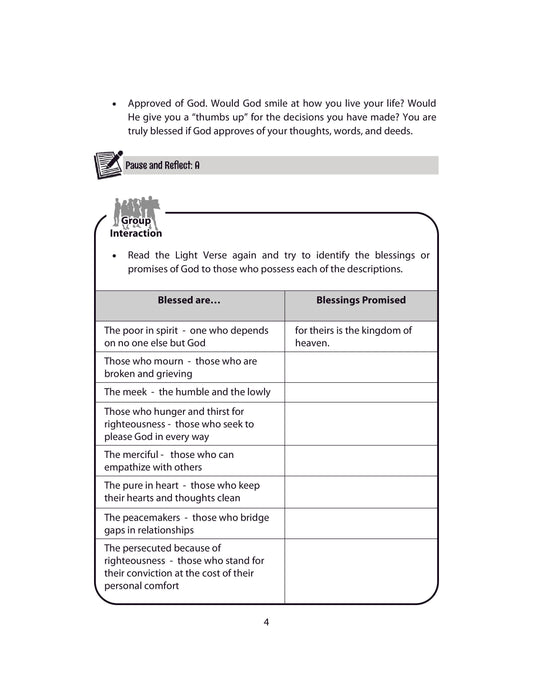 • Approved of God. Would God smile at how you live your life? Would He give you a "thumbs up" for the decisions you have made? You are truly blessed if God approves of your thoughts, words, and deeds.

Pause and Reflect: A

Group Interaction

• Read the Light Verse again and try to identify the blessings or promises of God to those who possess each of the descriptions.

| Blessed are… | Blessings Promised |
|---|---|
| The poor in spirit - one who depends on no one else but God | for theirs is the kingdom of heaven. |
| Those who mourn - those who are broken and grieving | |
| The meek - the humble and the lowly | |
| Those who hunger and thirst for righteousness - those who seek to please God in every way | |
| The merciful - those who can empathize with others | |
| The pure in heart - those who keep their hearts and thoughts clean | |
| The peacemakers - those who bridge gaps in relationships | |
| The persecuted because of righteousness - those who stand for their conviction at the cost of their personal comfort | |

4